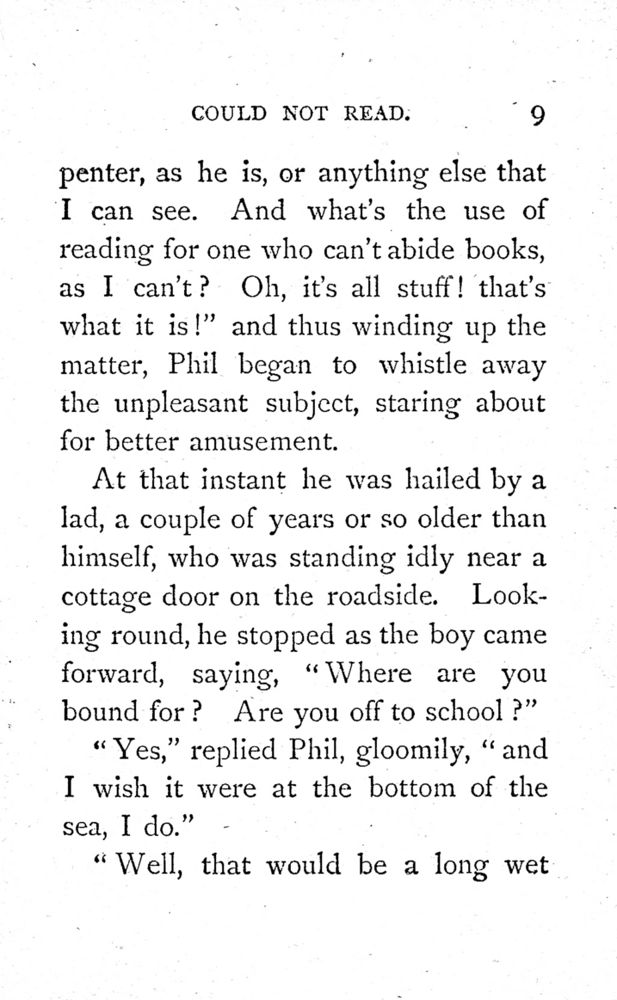 COULD NOT READ. 9

penter, as he is, or anything else that I can see. And what's the use of reading for one who can't abide books, as I can't? Oh, it's all stuff! that's what it is!" and thus winding up the matter, Phil began to whistle away the unpleasant subject, staring about for better amusement.

At that instant he was hailed by a lad, a couple of years or so older than himself, who was standing idly near a cottage door on the roadside. Looking round, he stopped as the boy came forward, saying, "Where are you bound for? Are you off to school?"

"Yes," replied Phil, gloomily, "and I wish it were at the bottom of the sea, I do."

"Well, that would be a long wet